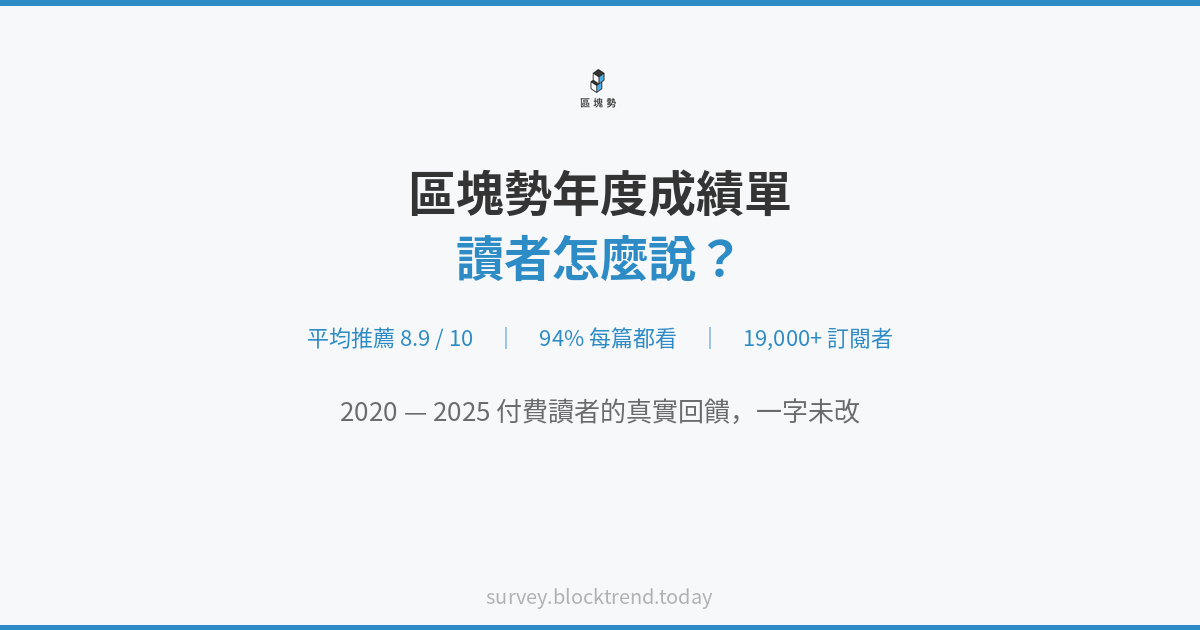 區塊勢

區塊勢年度成績單
讀者怎麼說？

平均推薦 8.9 / 10 | 94% 每篇都看 | 19,000+ 訂閱者

2020 — 2025 付費讀者的真實回饋，一字未改

survey.blocktrend.today